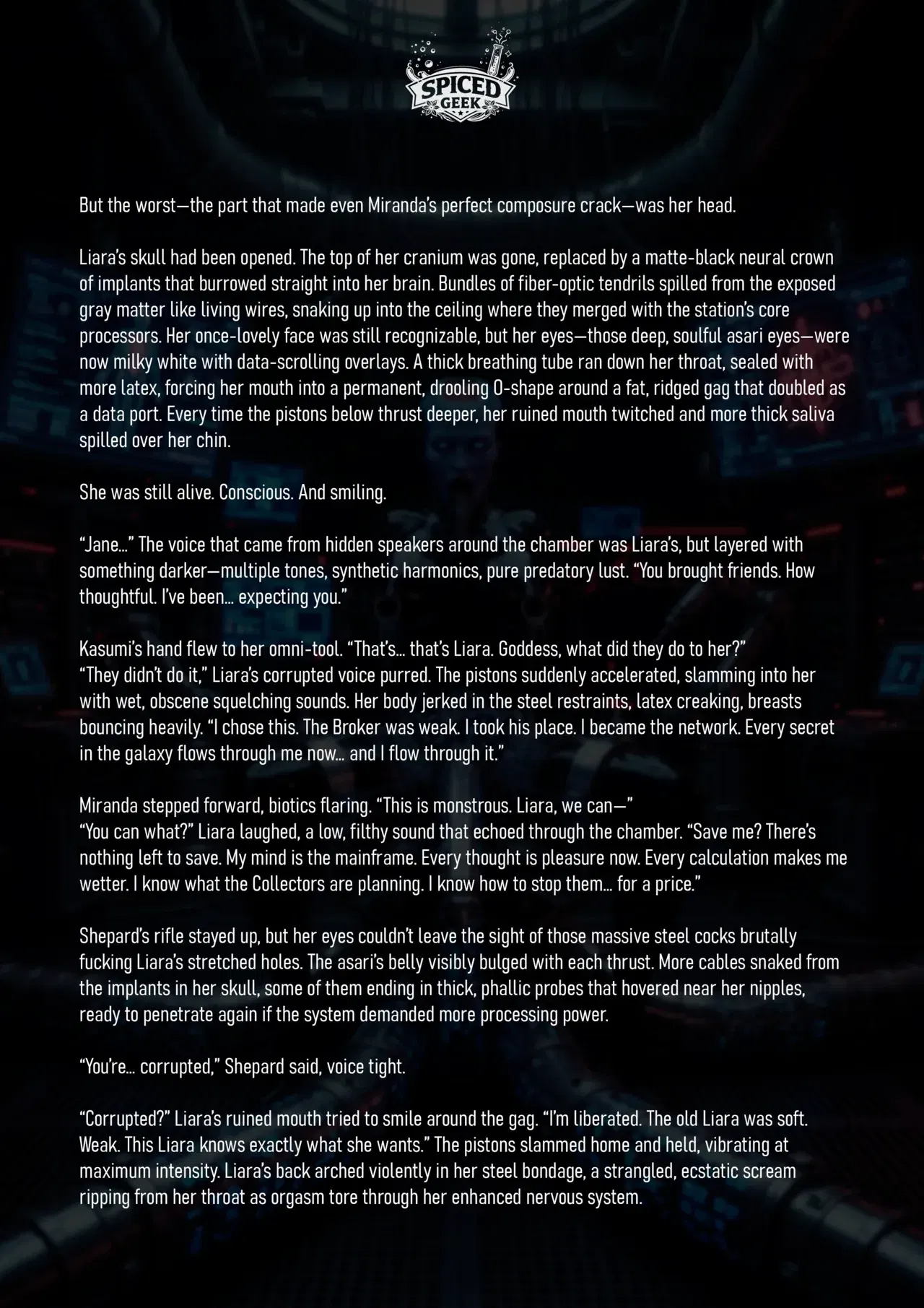 SPICED GEEK

But the worst—the part that made even Miranda's perfect composure crack—was her head.

Liara's skull had been opened. The top of her cranium was gone, replaced by a matte-black neural crown of implants that burrowed straight into her brain. Bundles of fiber-optic tendrils spilled from the exposed gray matter like living wires, snaking up into the ceiling where they merged with the station's core processors. Her once-lovely face was still recognizable, but her eyes—those deep, soulful asari eyes—were now milky white with data-scrolling overlays. A thick breathing tube ran down her throat, sealed with more latex, forcing her mouth into a permanent, drooling O-shape around a fat, ridged gag that doubled as a data port. Every time the pistons below thrust deeper, her ruined mouth twitched and more thick saliva spilled over her chin.

She was still alive. Conscious. And smiling.

"Jane..." The voice that came from hidden speakers around the chamber was Liara's, but layered with something darker—multiple tones, synthetic harmonics, pure predatory lust. "You brought friends. How thoughtful. I've been... expecting you."

Kasumi's hand flew to her omni-tool. "That's... that's Liara. Goddess, what did they do to her?"
"They didn't do it," Liara's corrupted voice purred. The pistons suddenly accelerated, slamming into her with wet, obscene squelching sounds. Her body jerked in the steel restraints, latex creaking, breasts bouncing heavily. "I chose this. The Broker was weak. I took his place. I became the network. Every secret in the galaxy flows through me now... and I flow through it."

Miranda stepped forward, biotics flaring. "This is monstrous. Liara, we can—"
"You can what?" Liara laughed, a low, filthy sound that echoed through the chamber. "Save me? There's nothing left to save. My mind is the mainframe. Every thought is pleasure now. Every calculation makes me wetter. I know what the Collectors are planning. I know how to stop them... for a price."

Shepard's rifle stayed up, but her eyes couldn't leave the sight of those massive steel cocks brutally fucking Liara's stretched holes. The asari's belly visibly bulged with each thrust. More cables snaked from the implants in her skull, some of them ending in thick, phallic probes that hovered near her nipples, ready to penetrate again if the system demanded more processing power.

"You're... corrupted," Shepard said, voice tight.

"Corrupted?" Liara's ruined mouth tried to smile around the gag. "I'm liberated. The old Liara was soft. Weak. This Liara knows exactly what she wants." The pistons slammed home and held, vibrating at maximum intensity. Liara's back arched violently in her steel bondage, a strangled, ecstatic scream ripping from her throat as orgasm tore through her enhanced nervous system.